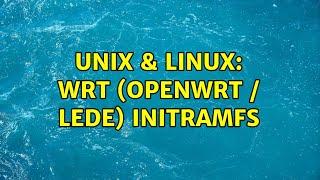 UNIX & LINUX: WRT (OPENWRT / LEDE) INITRAMFS